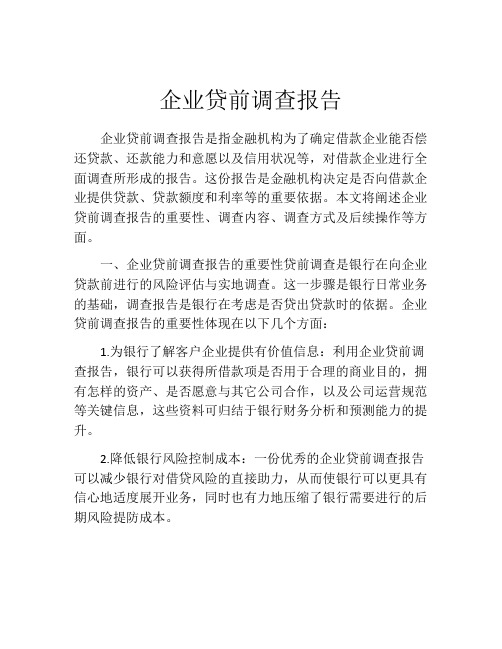 企业贷前调查报告

企业贷前调查报告是指金融机构为了确定借款企业能否偿还贷款、还款能力和意愿以及信用状况等，对借款企业进行全面调查所形成的报告。这份报告是金融机构决定是否向借款企业提供贷款、贷款额度和利率等的重要依据。本文将阐述企业贷前调查报告的重要性、调查内容、调查方式及后续操作等方面。

一、企业贷前调查报告的重要性贷前调查是银行在向企业贷款前进行的风险评估与实地调查。这一步骤是银行日常业务的基础，调查报告是银行在考虑是否贷出贷款时的依据。企业贷前调查报告的重要性体现在以下几个方面：

1.为银行了解客户企业提供有价值信息：利用企业贷前调查报告，银行可以获得所借款项是否用于合理的商业目的，拥有怎样的资产、是否愿意与其它公司合作，以及公司运营规范等关键信息，这些资料可归结于银行财务分析和预测能力的提升。

2.降低银行风险控制成本：一份优秀的企业贷前调查报告可以减少银行对借贷风险的直接助力，从而使银行可以更具有信心地适度展开业务，同时也有力地压缩了银行需要进行的后期风险提防成本。